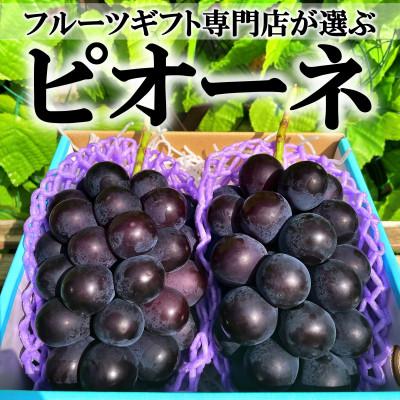 フルーツギフト専門店が選ぶ
ピオーネ